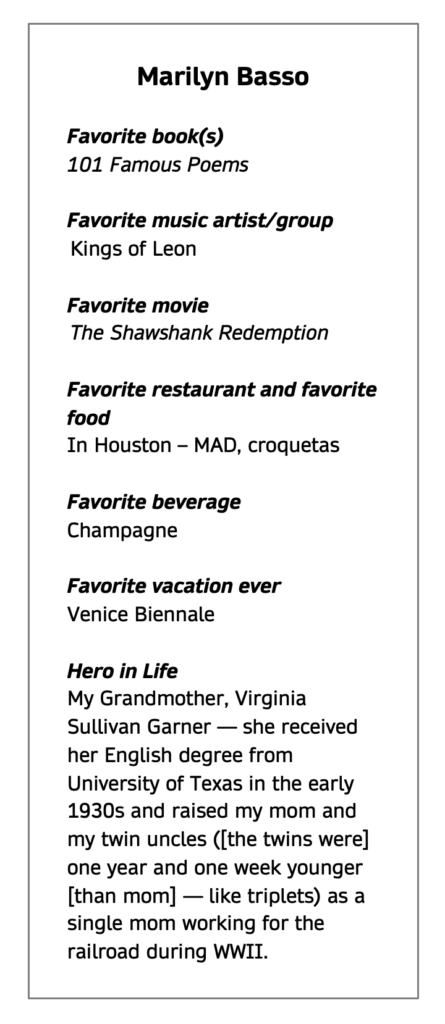 Marilyn Basso

Favorite book(s)
101 Famous Poems

Favorite music artist/group
Kings of Leon

Favorite movie
The Shawshank Redemption

Favorite restaurant and favorite food
In Houston – MAD, croquetas

Favorite beverage
Champagne

Favorite vacation ever
Venice Biennale

Hero in Life
My Grandmother, Virginia Sullivan Garner — she received her English degree from University of Texas in the early 1930s and raised my mom and my twin uncles ([the twins were] one year and one week younger [than mom] — like triplets) as a single mom working for the railroad during WWII.